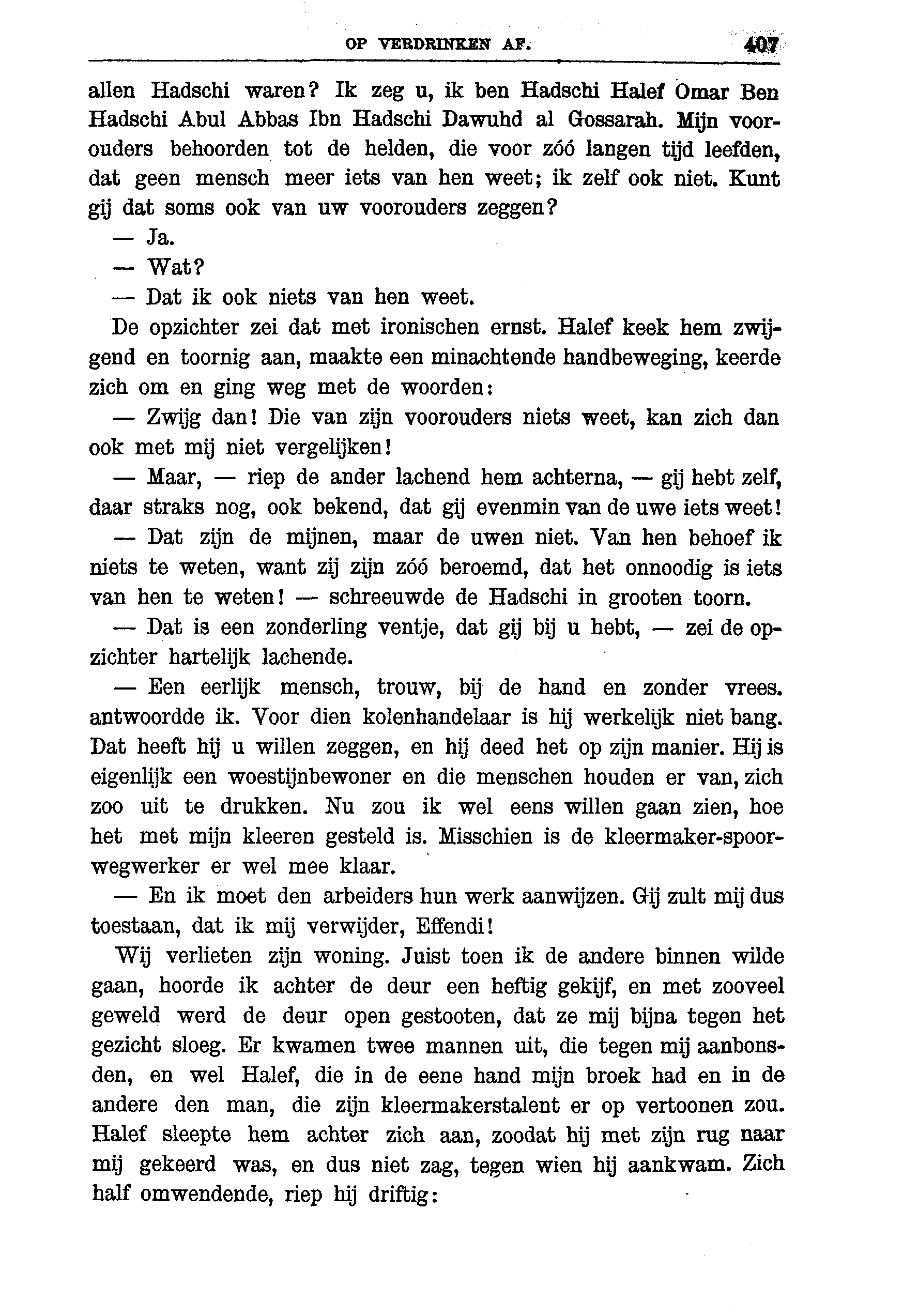 OP VERDRINKEN AF. 407

allen Hadschi waren? Ik zeg u, ik ben Hadschi Halef Omar Ben Hadschi Abul Abbas Ibn Hadschi Dawuhd al Gossarah. Mijn voorouders behoorden tot de helden, die voor zóó langen tijd leefden, dat geen mensch meer iets van hen weet; ik zelf ook niet. Kunt gij dat soms ook van uw voorouders zeggen?

— Ja.

— Wat?

— Dat ik ook niets van hen weet.

De opzichter zei dat met ironischen ernst. Halef keek hem zwijgend en toornig aan, maakte een minachtende handbeweging, keerde zich om en ging weg met de woorden:

— Zwijg dan! Die van zijn voorouders niets weet, kan zich dan ook met mij niet vergelijken!

— Maar, — riep de ander lachend hem achterna, — gij hebt zelf, daar straks nog, ook bekend, dat gij evenmin van de uwe iets weet!

— Dat zijn de mijnen, maar de uwen niet. Van hen behoef ik niets te weten, want zij zijn zóó beroemd, dat het onnoodig is iets van hen te weten! — schreeuwde de Hadschi in grooten toorn.

— Dat is een zonderling ventje, dat gij bij u hebt, — zei de opzichter hartelijk lachende.

— Een eerlijk mensch, trouw, bij de hand en zonder vrees. antwoordde ik. Voor dien kolenhandelaar is hij werkelijk niet bang. Dat heeft hij u willen zeggen, en hij deed het op zijn manier. Hij is eigenlijk een woestijnbewoner en die menschen houden er van, zich zoo uit te drukken. Nu zou ik wel eens willen gaan zien, hoe het met mijn kleeren gesteld is. Misschien is de kleermaker-spoorwegwerker er wel mee klaar.

— En ik moet den arbeiders hun werk aanwijzen. Gij zult mij dus toestaan, dat ik mij verwijder, Effendi!

Wij verlieten zijn woning. Juist toen ik de andere binnen wilde gaan, hoorde ik achter de deur een heftig gekijf, en met zooveel geweld werd de deur open gestooten, dat ze mij bijna tegen het gezicht sloeg. Er kwamen twee mannen uit, die tegen mij aanbonsden, en wel Halef, die in de eene hand mijn broek had en in de andere den man, die zijn kleermakerstalent er op vertoonen zou. Halef sleepte hem achter zich aan, zoodat hij met zijn rug naar mij gekeerd was, en dus niet zag, tegen wien hij aankwam. Zich half omwendende, riep hij driftig: